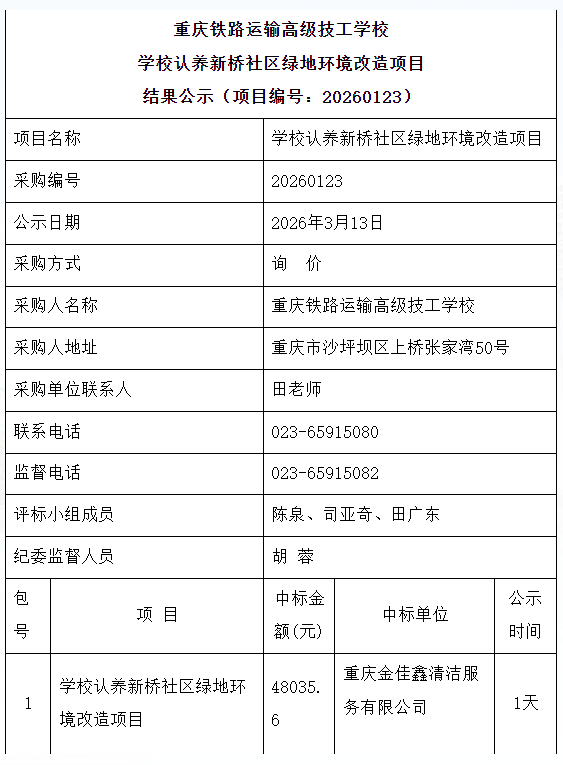 重庆铁路运输高级技工学校
学校认养新桥社区绿地环境改造项目
结果公示（项目编号：20260123）

| 项目名称 | 学校认养新桥社区绿地环境改造项目 |
|---|---|
| 采购编号 | 20260123 |
| 公示日期 | 2026年3月13日 |
| 采购方式 | 询　价 |
| 采购人名称 | 重庆铁路运输高级技工学校 |
| 采购人地址 | 重庆市沙坪坝区上桥张家湾50号 |
| 采购单位联系人 | 田老师 |
| 联系电话 | 023-65915080 |
| 监督电话 | 023-65915082 |
| 评标小组成员 | 陈泉、司亚奇、田广东 |
| 纪委监督人员 | 胡　蓉 |

| 包号 | 项　目 | 中标金额(元) | 中标单位 | 公示时间 |
|---|---|---|---|---|
| 1 | 学校认养新桥社区绿地环境改造项目 | 48035.6 | 重庆金佳鑫清洁服务有限公司 | 1天 |